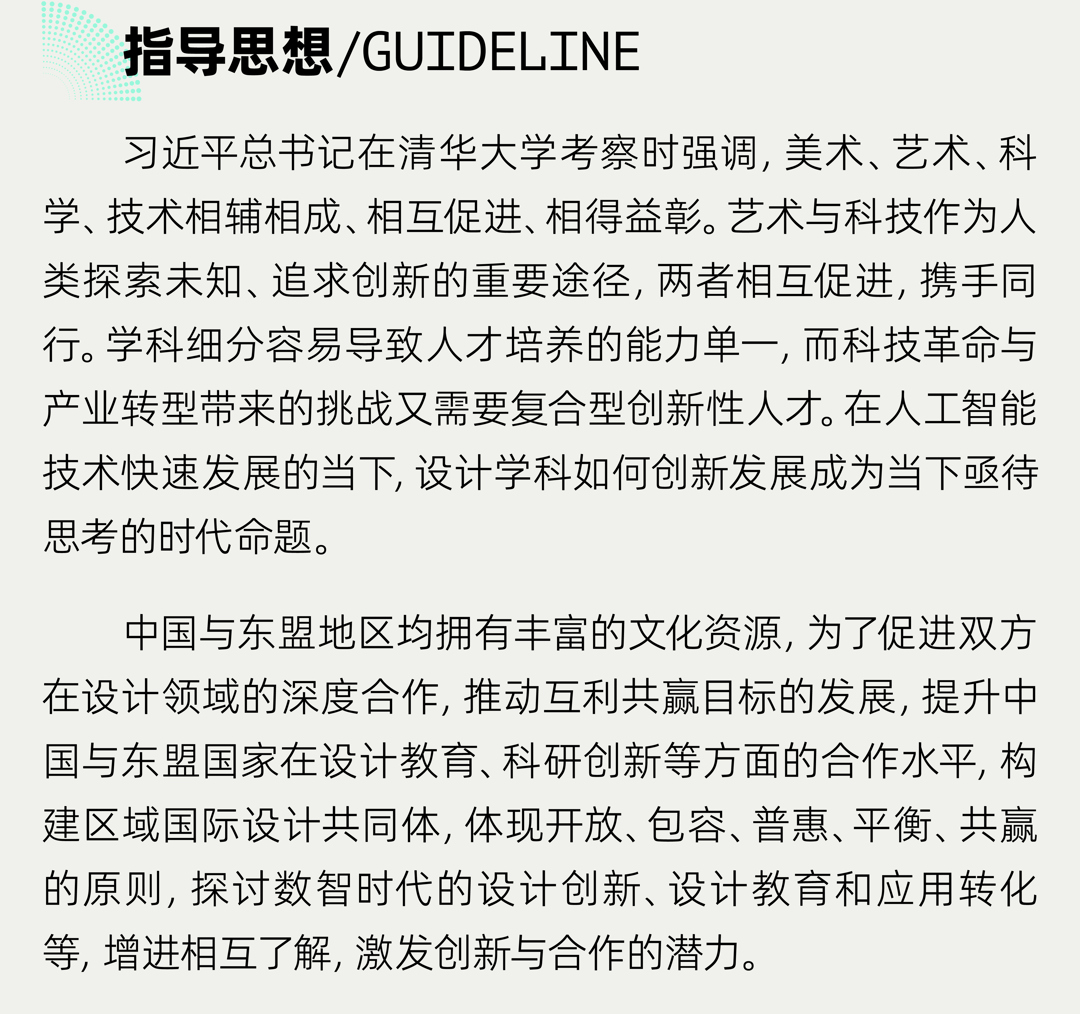 指导思想/GUIDELINE

习近平总书记在清华大学考察时强调，美术、艺术、科学、技术相辅相成、相互促进、相得益彰。艺术与科技作为人类探索未知、追求创新的重要途径，两者相互促进，携手同行。学科细分容易导致人才培养的能力单一，而科技革命与产业转型带来的挑战又需要复合型创新性人才。在人工智能技术快速发展的当下，设计学科如何创新发展成为当下亟待思考的时代命题。

中国与东盟地区均拥有丰富的文化资源，为了促进双方在设计领域的深度合作，推动互利共赢目标的发展，提升中国与东盟国家在设计教育、科研创新等方面的合作水平，构建区域国际设计共同体，体现开放、包容、普惠、平衡、共赢的原则，探讨数智时代的设计创新、设计教育和应用转化等，增进相互了解，激发创新与合作的潜力。